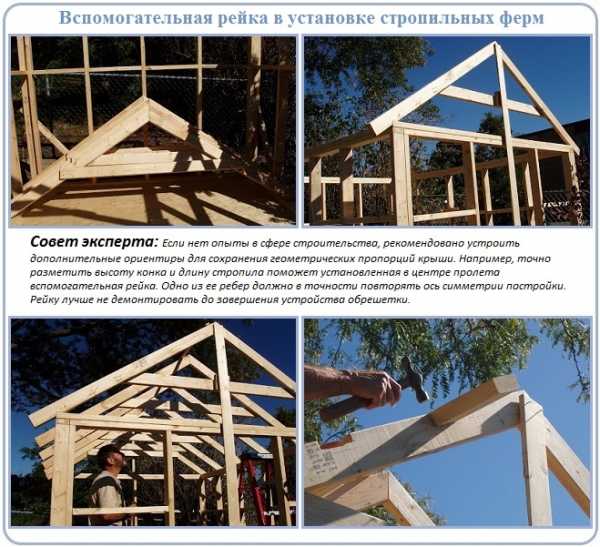 Вспомогательная рейка в установке стропильных ферм

Совет эксперта: Если нет опыты в сфере строительства, рекомендовано устроить дополнительные ориентиры для сохранения геометрических пропорций крыши. Например, точно разметить высоту конка и длину стропила поможет установленная в центре пролета вспомогательная рейка. Одно из ее ребер должно в точности повторять ось симметрии постройки. Рейку лучше не демонтировать до завершения устройства обрешетки.